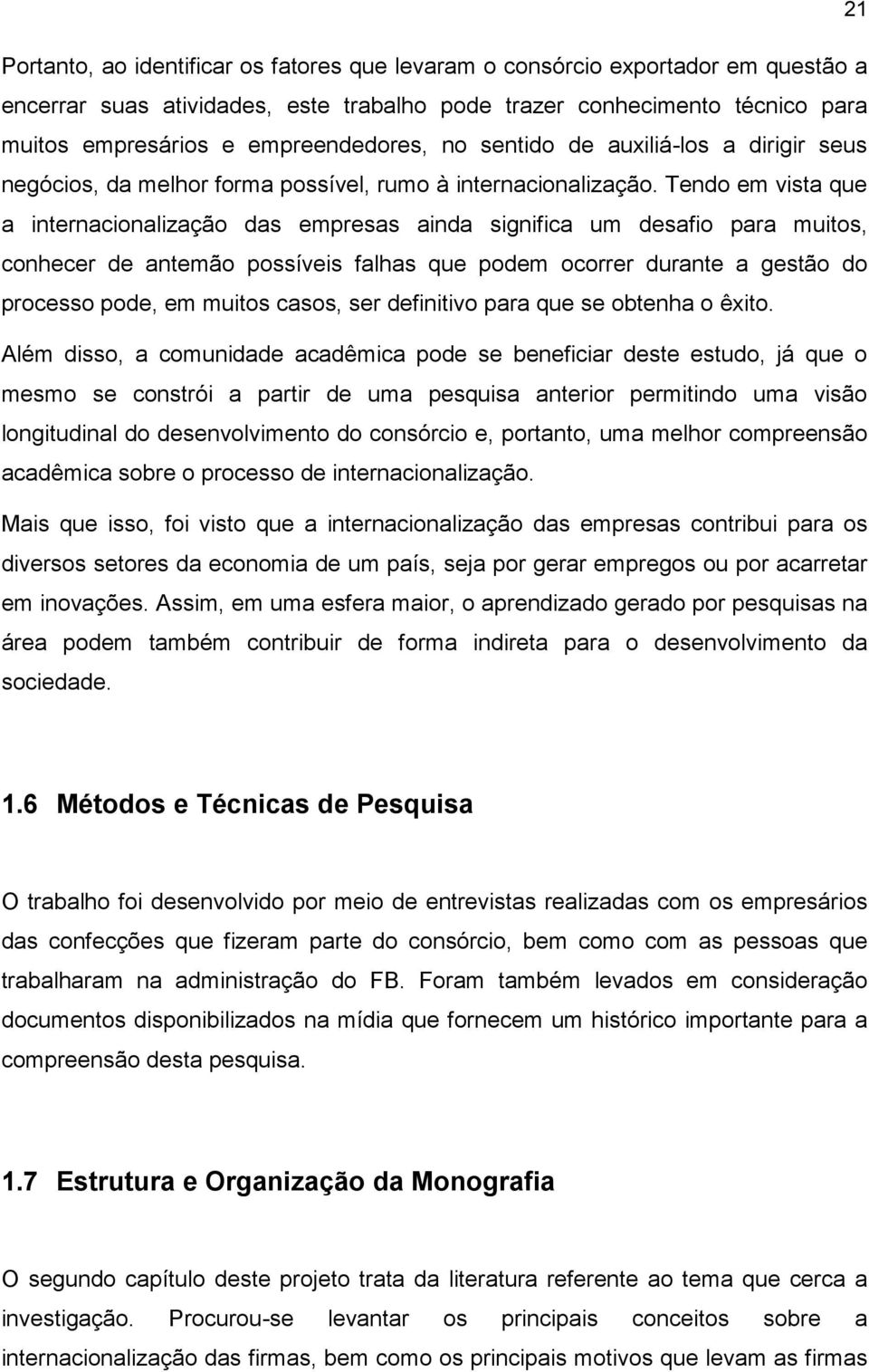 21

Portanto, ao identificar os fatores que levaram o consórcio exportador em questão a encerrar suas atividades, este trabalho pode trazer conhecimento técnico para muitos empresários e empreendedores, no sentido de auxiliá-los a dirigir seus negócios, da melhor forma possível, rumo à internacionalização. Tendo em vista que a internacionalização das empresas ainda significa um desafio para muitos, conhecer de antemão possíveis falhas que podem ocorrer durante a gestão do processo pode, em muitos casos, ser definitivo para que se obtenha o êxito.

Além disso, a comunidade acadêmica pode se beneficiar deste estudo, já que o mesmo se constrói a partir de uma pesquisa anterior permitindo uma visão longitudinal do desenvolvimento do consórcio e, portanto, uma melhor compreensão acadêmica sobre o processo de internacionalização.

Mais que isso, foi visto que a internacionalização das empresas contribui para os diversos setores da economia de um país, seja por gerar empregos ou por acarretar em inovações. Assim, em uma esfera maior, o aprendizado gerado por pesquisas na área podem também contribuir de forma indireta para o desenvolvimento da sociedade.

1.6 Métodos e Técnicas de Pesquisa

O trabalho foi desenvolvido por meio de entrevistas realizadas com os empresários das confecções que fizeram parte do consórcio, bem como com as pessoas que trabalharam na administração do FB. Foram também levados em consideração documentos disponibilizados na mídia que fornecem um histórico importante para a compreensão desta pesquisa.

1.7 Estrutura e Organização da Monografia

O segundo capítulo deste projeto trata da literatura referente ao tema que cerca a investigação. Procurou-se levantar os principais conceitos sobre a internacionalização das firmas, bem como os principais motivos que levam as firmas